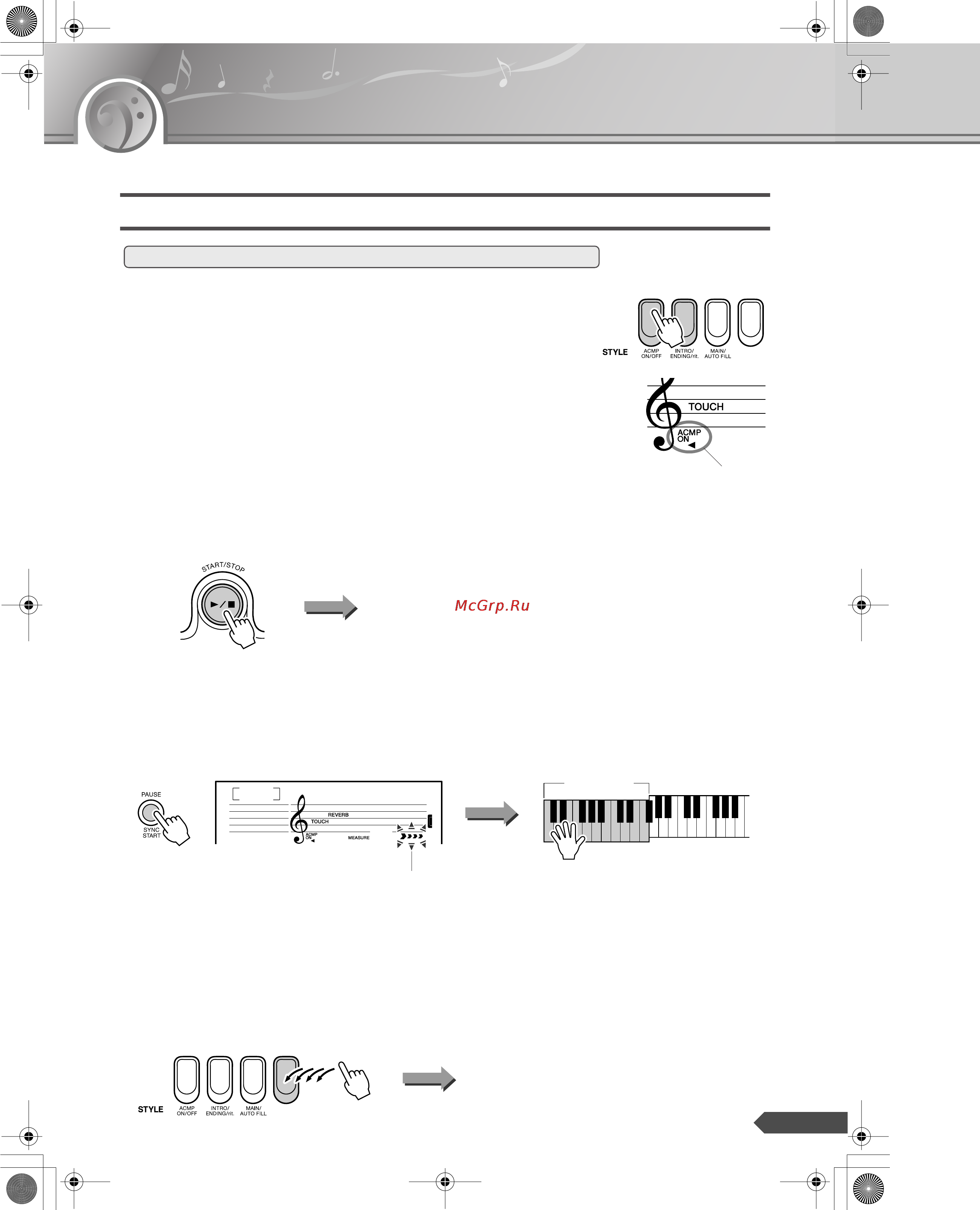 STYLE
ACMP ON/OFF
INTRO/ ENDING/rit.
MAIN/ AUTO FILL

TOUCH
ACMP ON

START/STOP

McGrp.Ru

PAUSE
SYNC START

REVERB
TOUCH
ACMP ON
MEASURE

STYLE
ACMP ON/OFF
INTRO/ ENDING/rit.
MAIN/ AUTO FILL